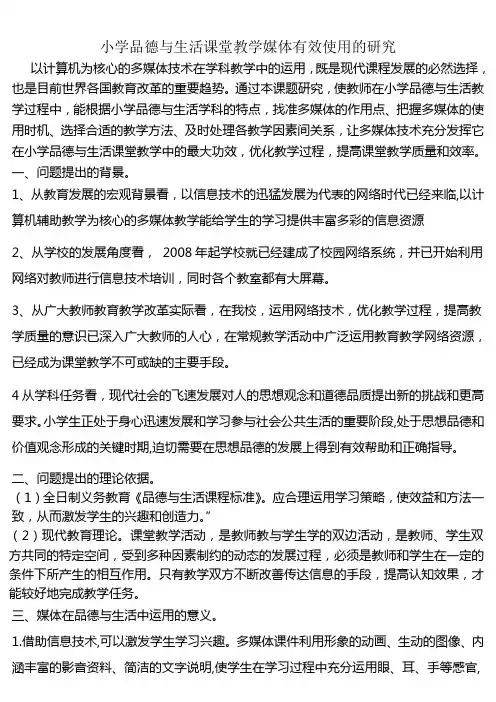 小学品德与生活课堂教学媒体有效使用的研究

以计算机为核心的多媒体技术在学科教学中的运用，既是现代课程发展的必然选择，也是目前世界各国教育改革的重要趋势。通过本课题研究，使教师在小学品德与生活教学过程中，能根据小学品德与生活学科的特点，找准多媒体的作用点、把握多媒体的使用时机、选择合适的教学方法、及时处理各教学因素间关系，让多媒体技术充分发挥它在小学品德与生活课堂教学中的最大功效，优化教学过程，提高课堂教学质量和效率。

一、问题提出的背景。

1、从教育发展的宏观背景看，以信息技术的迅猛发展为代表的网络时代已经来临,以计算机辅助教学为核心的多媒体教学能给学生的学习提供丰富多彩的信息资源

2、从学校的发展角度看， 2008 年起学校就已经建成了校园网络系统，并已开始利用网络对教师进行信息技术培训，同时各个教室都有大屏幕。

3、从广大教师教育教学改革实际看，在我校，运用网络技术，优化教学过程，提高教学质量的意识已深入广大教师的人心，在常规教学活动中广泛运用教育教学网络资源，已经成为课堂教学不可或缺的主要手段。

4 从学科任务看，现代社会的飞速发展对人的思想观念和道德品质提出新的挑战和更高要求。小学生正处于身心迅速发展和学习参与社会公共生活的重要阶段,处于思想品德和价值观念形成的关键时期,迫切需要在思想品德的发展上得到有效帮助和正确指导。

二、问题提出的理论依据。

（1）全日制义务教育《品德与生活课程标准》。应合理运用学习策略，使效益和方法一致，从而激发学生的兴趣和创造力。”

（2）现代教育理论。课堂教学活动，是教师教与学生学的双边活动，是教师、学生双方共同的特定空间，受到多种因素制约的动态的发展过程，必须是教师和学生在一定的条件下所产生的相互作用。只有教学双方不断改善传达信息的手段，提高认知效果，才能较好地完成教学任务。

三、媒体在品德与生活中运用的意义。

1.借助信息技术,可以激发学生学习兴趣。多媒体课件利用形象的动画、生动的图像、内涵丰富的影音资料、简洁的文字说明,使学生在学习过程中充分运用眼、耳、手等感官,